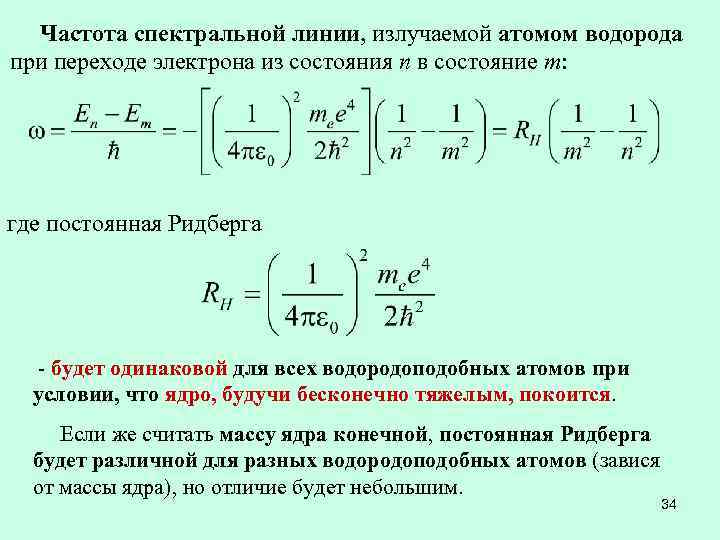 Частота спектральной линии, излучаемой атомом водорода при переходе электрона из состояния $n$ в состояние $m$:

$\omega = \frac{E_n - E_m}{\hbar} = -\left[\left(\frac{1}{4\pi\varepsilon_0}\right)^2 \frac{m_e e^4}{2\hbar^2}\right]\left(\frac{1}{n^2} - \frac{1}{m^2}\right) = R_H\left(\frac{1}{m^2} - \frac{1}{n^2}\right)$

где постоянная Ридберга

$R_H = \left(\frac{1}{4\pi\varepsilon_0}\right)^2 \frac{m_e e^4}{2\hbar^2}$

- будет одинаковой для всех водородоподобных атомов при условии, что ядро, будучи бесконечно тяжелым, покоится.

Если же считать массу ядра конечной, постоянная Ридберга будет различной для разных водородоподобных атомов (завися от массы ядра), но отличие будет небольшим.

34